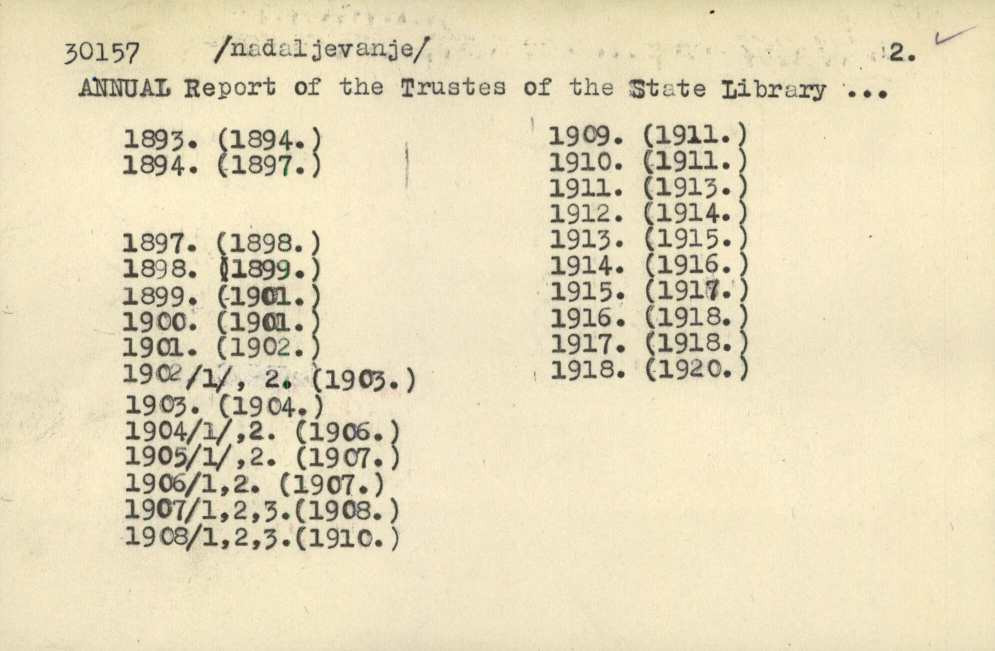 30157 /nadaljevanje/ 2.

ANNUAL Report of the Trustes of the State Library ...

1893. (1894.)
1894. (1897.)

1897. (1898.)
1898. (1899.)
1899. (1901.)
1900. (1901.)
1901. (1902.)
1902/1/, 2. (1903.)
1903. (1904.)
1904/1/,2. (1906.)
1905/1/,2. (1907.)
1906/1,2. (1907.)
1907/1,2,3.(1908.)
1908/1,2,3.(1910.)

1909. (1911.)
1910. (1911.)
1911. (1913.)
1912. (1914.)
1913. (1915.)
1914. (1916.)
1915. (1917.)
1916. (1918.)
1917. (1918.)
1918. (1920.)